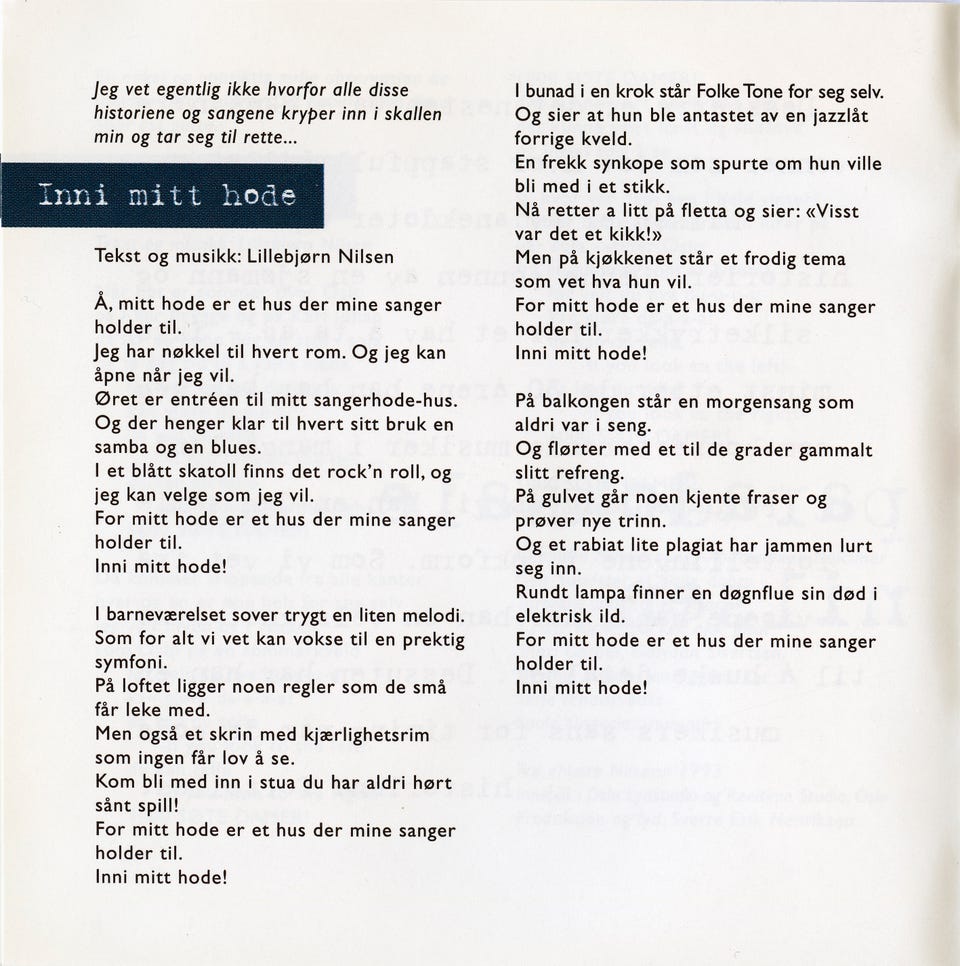 Jeg vet egentlig ikke hvorfor alle disse historiene og sangene kryper inn i skallen min og tar seg til rette...

Inni mitt hode

Tekst og musikk: Lillebjørn Nilsen

Å, mitt hode er et hus der mine sanger holder til.
Jeg har nøkkel til hvert rom. Og jeg kan åpne når jeg vil.
Øret er entréen til mitt sangerhode-hus.
Og der henger klar til hvert sitt bruk en samba og en blues.
I et blått skatoll finns det rock'n roll, og jeg kan velge som jeg vil.
For mitt hode er et hus der mine sanger holder til.
Inni mitt hode!

I barneværelset sover trygt en liten melodi.
Som for alt vi vet kan vokse til en prektig symfoni.
På loftet ligger noen regler som de små får leke med.
Men også et skrin med kjærlighetsrim som ingen får lov å se.
Kom bli med inn i stua du har aldri hørt sånt spill!
For mitt hode er et hus der mine sanger holder til.
Inni mitt hode!

I bunad i en krok står Folke Tone for seg selv.
Og sier at hun ble antastet av en jazzlåt forrige kveld.
En frekk synkope som spurte om hun ville bli med i et stikk.
Nå retter a litt på fletta og sier: «Visst var det et kikk!»
Men på kjøkkenet står et frodig tema som vet hva hun vil.
For mitt hode er et hus der mine sanger holder til.
Inni mitt hode!

På balkongen står en morgensang som aldri var i seng.
Og flørter med et til de grader gammalt slitt refreng.
På gulvet går noen kjente fraser og prøver nye trinn.
Og et rabiat lite plagiat har jammen lurt seg inn.
Rundt lampa finner en døgnflue sin død i elektrisk ild.
For mitt hode er et hus der mine sanger holder til.
Inni mitt hode!